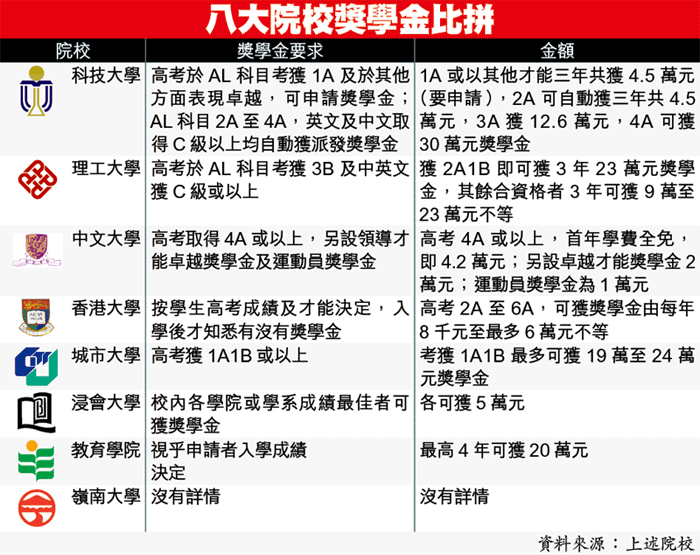 八大院校獎學金比拼

| 院校 | 獎學金要求 | 金額 |
|---|---|---|
| 科技大學 | 高考於 AL 科目考獲 1A 及於其他方面表現卓越，可申請獎學金；AL 科目 2A 至 4A，英文及中文取得 C 級以上均自動獲派發獎學金 | 1A 或以其他才能三年共獲 4.5 萬元（要申請），2A 可自動獲三年共 4.5 萬元，3A 獲 12.6 萬元，4A 可獲 30 萬元獎學金 |
| 理工大學 | 高考於 AL 科目考獲 3B 及中英文獲 C 級或以上 | 獲 2A1B 即可獲 3 年 23 萬元獎學金，其餘合資格者 3 年可獲 9 萬至 23 萬元不等 |
| 中文大學 | 高考取得 4A 或以上，另設領導才能卓越獎學金及運動員獎學金 | 高考 4A 或以上，首年學費全免，即 4.2 萬元；另設卓越才能獎學金 2 萬元；運動員獎學金為 1 萬元 |
| 香港大學 | 按學生高考成績及才能決定，入學後才知悉有沒有獎學金 | 高考 2A 至 6A，可獲獎學金由每年 8 千元至最多 6 萬元不等 |
| 城市大學 | 高考獲 1A1B 或以上 | 考獲 1A1B 最多可獲 19 萬至 24 萬元獎學金 |
| 浸會大學 | 校內各學院或學系成績最佳者可獲獎學金 | 各可獲 5 萬元 |
| 教育學院 | 視乎申請者入學成績決定 | 最高 4 年可獲 20 萬元 |
| 嶺南大學 | 沒有詳情 | 沒有詳情 |

資料來源：上述院校